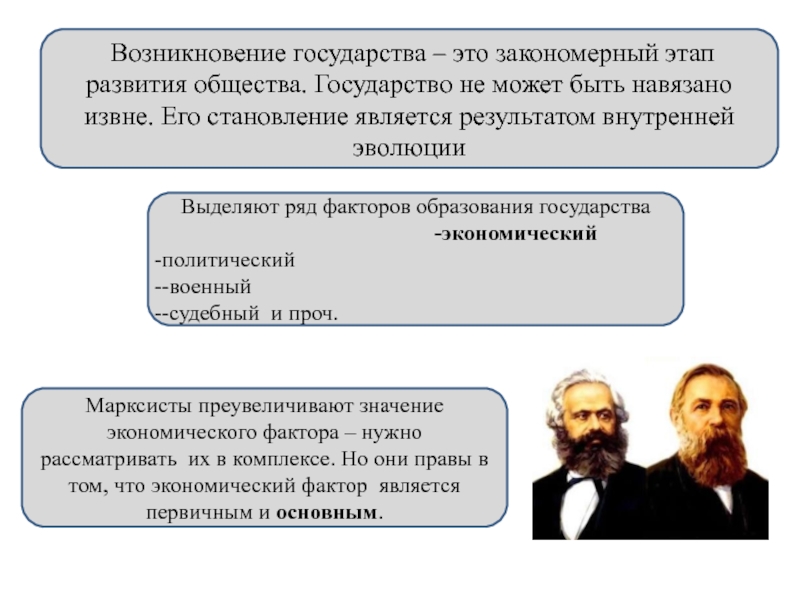 Возникновение государства – это закономерный этап развития общества. Государство не может быть навязано извне. Его становление является результатом внутренней эволюции

Выделяют ряд факторов образования государства
-экономический
-политический
--военный
--судебный и проч.

Марксисты преувеличивают значение экономического фактора – нужно рассматривать их в комплексе. Но они правы в том, что экономический фактор является первичным и основным.